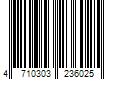 4 710303 236025